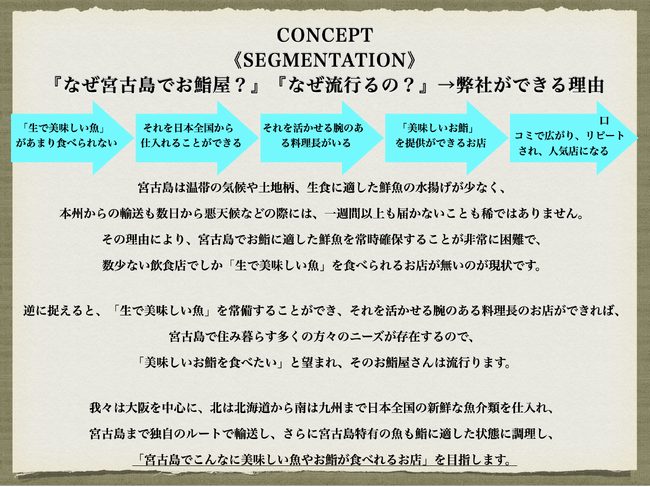 CONCEPT
《SEGMENTATION》
『なぜ宮古島でお鮨屋？』『なぜ流行るの？』→弊社ができる理由

「生で美味しい魚」があまり食べられない

それを日本全国から仕入れることができる

それを活かせる腕のある料理長がいる

「美味しいお鮨」を提供ができるお店

口コミで広がり、リピートされ、人気店になる

宮古島は温帯の気候や土地柄、生食に適した鮮魚の水揚げが少なく、
本州からの輸送も数日から悪天候などの際には、一週間以上も届かないことも稀ではありません。
その理由により、宮古島でお鮨に適した鮮魚を常時確保することが非常に困難で、
数少ない飲食店でしか「生で美味しい魚」を食べられるお店が無いのが現状です。

逆に捉えると、「生で美味しい魚」を常備することができ、それを活かせる腕のある料理長のお店ができれば、
宮古島で住み暮らす多くの方々のニーズが存在するので、
「美味しいお鮨を食べたい」と望まれ、そのお鮨屋さんは流行ります。

我々は大阪を中心に、北は北海道から南は九州まで日本全国の新鮮な魚介類を仕入れ、
宮古島まで独自のルートで輸送し、さらに宮古島特有の魚も鮨に適した状態に調理し、
「宮古島でこんなに美味しい魚やお鮨が食べれるお店」を目指します。